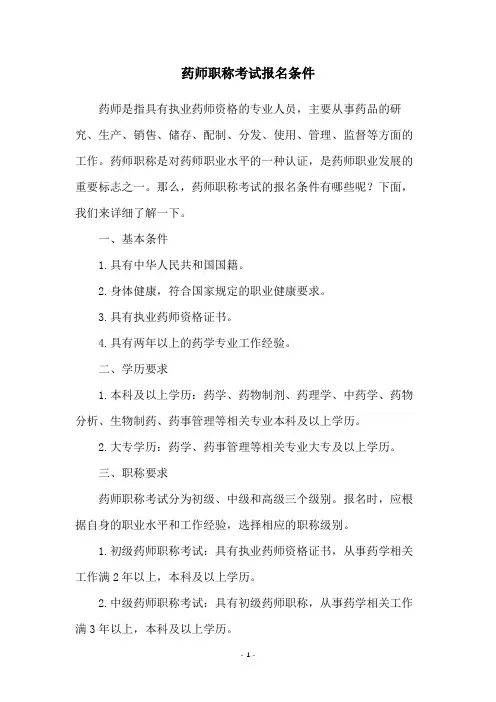 药师职称考试报名条件

药师是指具有执业药师资格的专业人员，主要从事药品的研究、生产、销售、储存、配制、分发、使用、管理、监督等方面的工作。药师职称是对药师职业水平的一种认证，是药师职业发展的重要标志之一。那么，药师职称考试的报名条件有哪些呢？下面，我们来详细了解一下。

一、基本条件

1. 具有中华人民共和国国籍。

2. 身体健康，符合国家规定的职业健康要求。

3. 具有执业药师资格证书。

4. 具有两年以上的药学专业工作经验。

二、学历要求

1. 本科及以上学历：药学、药物制剂、药理学、中药学、药物分析、生物制药、药事管理等相关专业本科及以上学历。

2. 大专学历：药学、药事管理等相关专业大专及以上学历。

三、职称要求

药师职称考试分为初级、中级和高级三个级别。报名时，应根据自身的职业水平和工作经验，选择相应的职称级别。

1. 初级药师职称考试：具有执业药师资格证书，从事药学相关工作满 2 年以上，本科及以上学历。

2. 中级药师职称考试：具有初级药师职称，从事药学相关工作满 3 年以上，本科及以上学历。

- 1 -